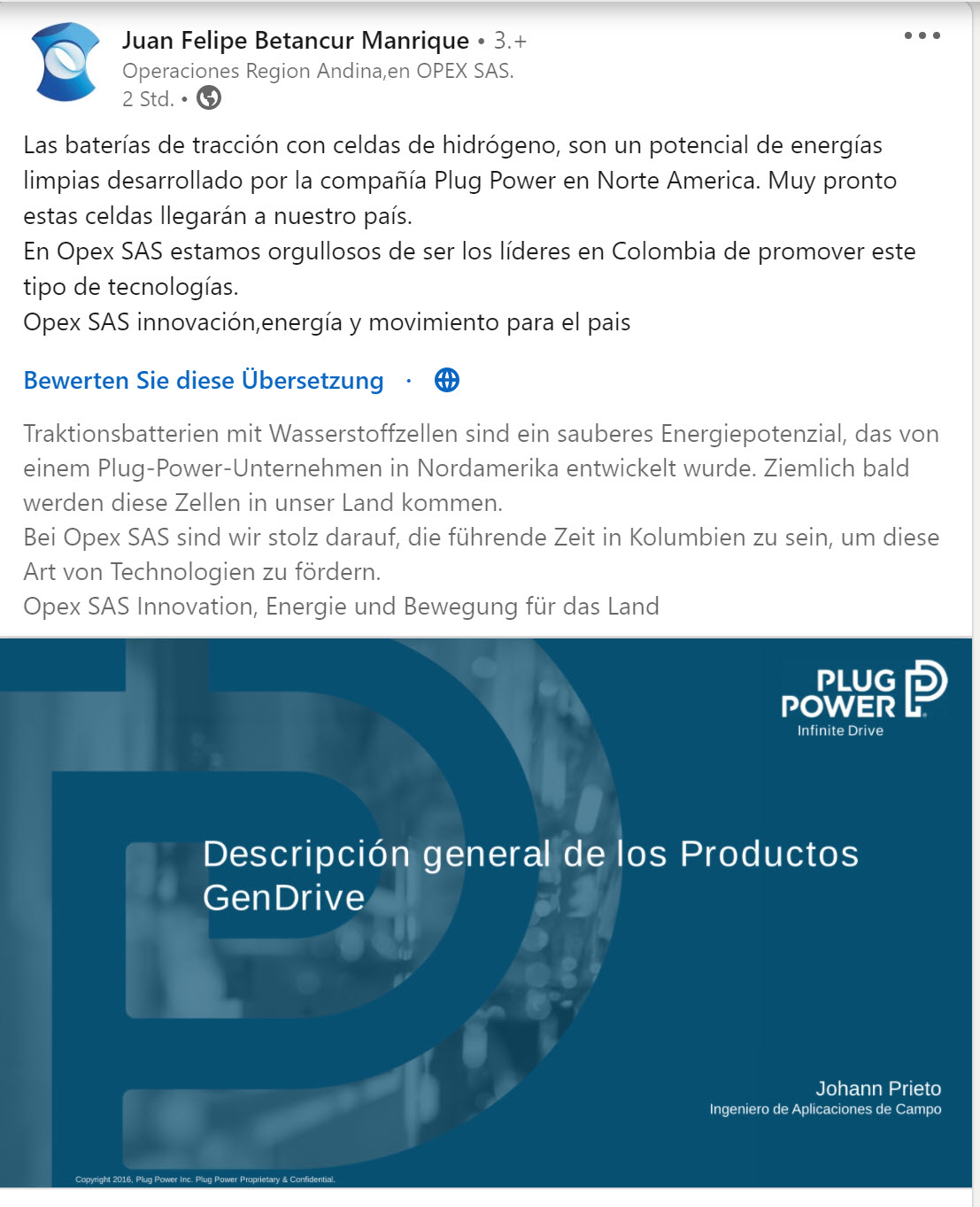 Juan Felipe Betancur Manrique • 3.+
Operaciones Region Andina,en OPEX SAS.
2 Std. •

Las baterías de tracción con celdas de hidrógeno, son un potencial de energías limpias desarrollado por la compañía Plug Power en Norte America. Muy pronto estas celdas llegarán a nuestro país.
En Opex SAS estamos orgullosos de ser los líderes en Colombia de promover este tipo de tecnologías.
Opex SAS innovación,energía y movimiento para el pais

Bewerten Sie diese Übersetzung ·

Traktionsbatterien mit Wasserstoffzellen sind ein sauberes Energiepotenzial, das von einem Plug-Power-Unternehmen in Nordamerika entwickelt wurde. Ziemlich bald werden diese Zellen in unser Land kommen.
Bei Opex SAS sind wir stolz darauf, die führende Zeit in Kolumbien zu sein, um diese Art von Technologien zu fördern.
Opex SAS Innovation, Energie und Bewegung für das Land

PLUG POWER
Infinite Drive

Descripción general de los Productos GenDrive

Johann Prieto
Ingeniero de Aplicaciones de Campo

Copyright 2016, Plug Power Inc. Plug Power Proprietary & Confidential.